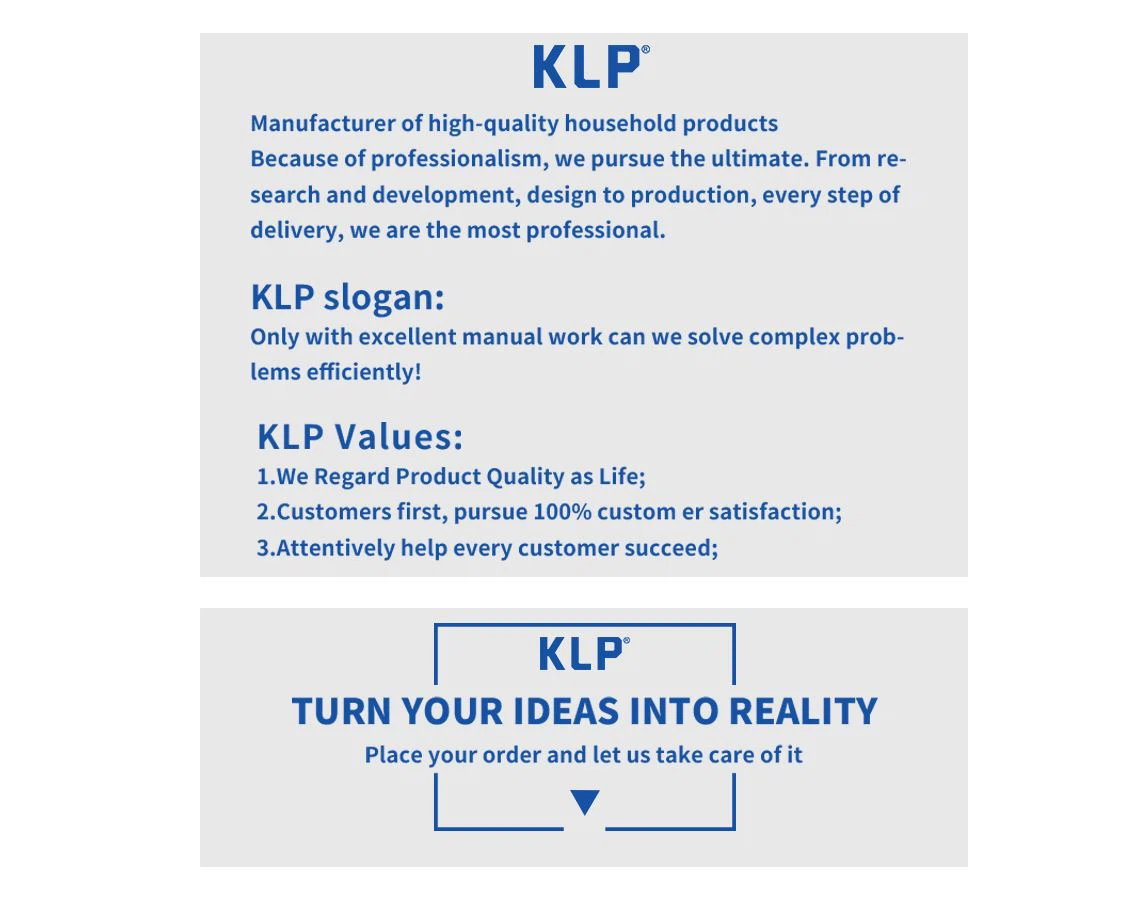 KLP®

Manufacturer of high-quality household products
Because of professionalism, we pursue the ultimate. From research and development, design to production, every step of delivery, we are the most professional.

KLP slogan:
Only with excellent manual work can we solve complex problems efficiently!

KLP Values:
1.We Regard Product Quality as Life;
2.Customers first, pursue 100% custom er satisfaction;
3.Attentively help every customer succeed;

KLP®
TURN YOUR IDEAS INTO REALITY
Place your order and let us take care of it